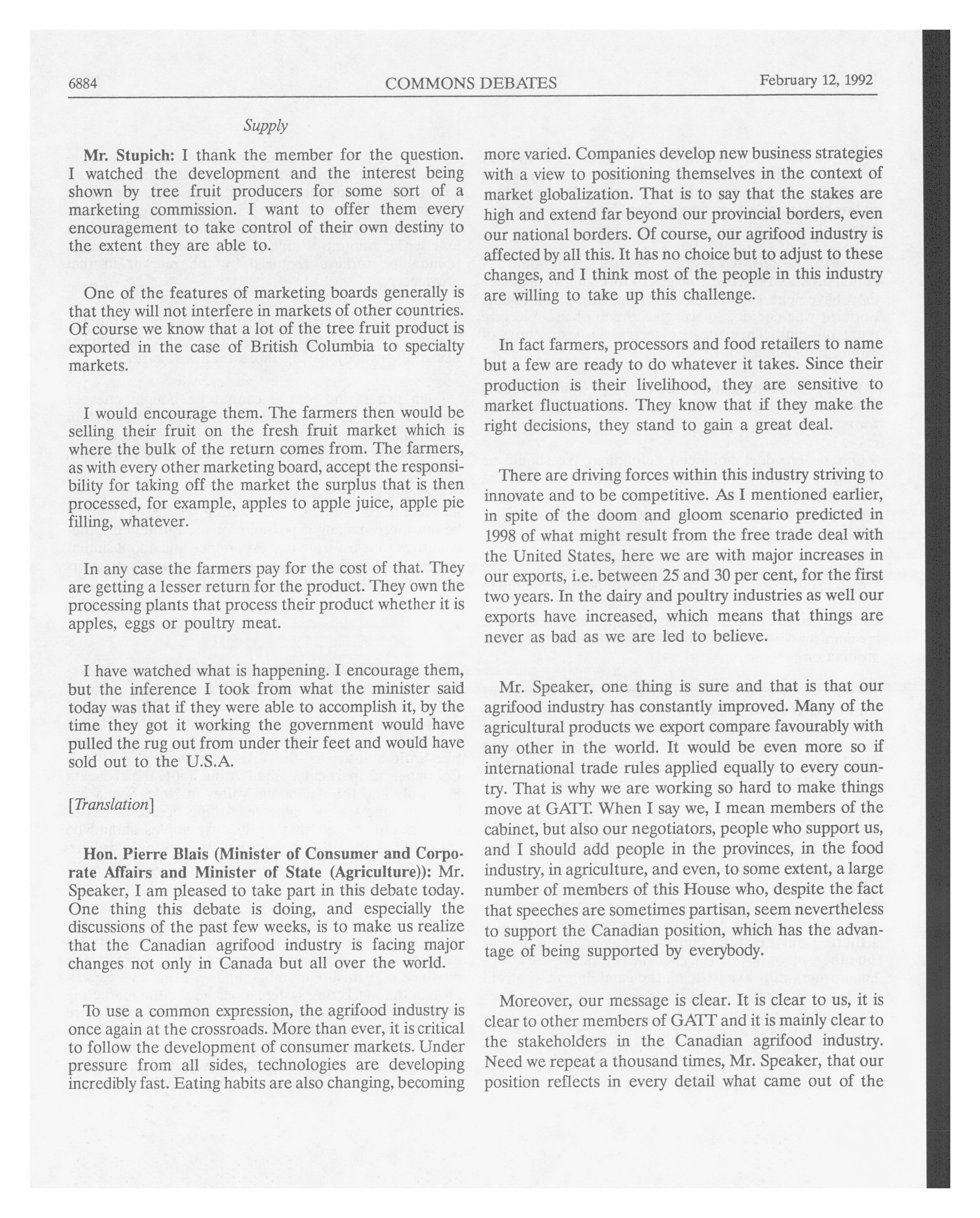 6884 COMMONS DEBATES February 12, 1992

Supply

Mr. Stupich: I thank the member for the question. I watched the development and the interest being shown by tree fruit producers for some sort of a marketing commission. I want to offer them every encouragement to take control of their own destiny to the extent they are able to.

One of the features of marketing boards generally is that they will not interfere in markets of other countries. Of course we know that a lot of the tree fruit product is exported in the case of British Columbia to specialty markets.

I would encourage them. The farmers then would be selling their fruit on the fresh fruit market which is where the bulk of the return comes from. The farmers, as with every other marketing board, accept the responsibility for taking off the market the surplus that is then processed, for example, apples to apple juice, apple pie filling, whatever.

In any case the farmers pay for the cost of that. They are getting a lesser return for the product. They own the processing plants that process their product whether it is apples, eggs or poultry meat.

I have watched what is happening. I encourage them, but the inference I took from what the minister said today was that if they were able to accomplish it, by the time they got it working the government would have pulled the rug out from under their feet and would have sold out to the U.S.A.

[Translation]

Hon. Pierre Blais (Minister of Consumer and Corporate Affairs and Minister of State (Agriculture)): Mr. Speaker, I am pleased to take part in this debate today. One thing this debate is doing, and especially the discussions of the past few weeks, is to make us realize that the Canadian agrifood industry is facing major changes not only in Canada but all over the world.

To use a common expression, the agrifood industry is once again at the crossroads. More than ever, it is critical to follow the development of consumer markets. Under pressure from all sides, technologies are developing incredibly fast. Eating habits are also changing, becoming more varied. Companies develop new business strategies with a view to positioning themselves in the context of market globalization. That is to say that the stakes are high and extend far beyond our provincial borders, even our national borders. Of course, our agrifood industry is affected by all this. It has no choice but to adjust to these changes, and I think most of the people in this industry are willing to take up this challenge.

In fact farmers, processors and food retailers to name but a few are ready to do whatever it takes. Since their production is their livelihood, they are sensitive to market fluctuations. They know that if they make the right decisions, they stand to gain a great deal.

There are driving forces within this industry striving to innovate and to be competitive. As I mentioned earlier, in spite of the doom and gloom scenario predicted in 1998 of what might result from the free trade deal with the United States, here we are with major increases in our exports, i.e. between 25 and 30 per cent, for the first two years. In the dairy and poultry industries as well our exports have increased, which means that things are never as bad as we are led to believe.

Mr. Speaker, one thing is sure and that is that our agrifood industry has constantly improved. Many of the agricultural products we export compare favourably with any other in the world. It would be even more so if international trade rules applied equally to every country. That is why we are working so hard to make things move at GATT. When I say we, I mean members of the cabinet, but also our negotiators, people who support us, and I should add people in the provinces, in the food industry, in agriculture, and even, to some extent, a large number of members of this House who, despite the fact that speeches are sometimes partisan, seem nevertheless to support the Canadian position, which has the advantage of being supported by everybody.

Moreover, our message is clear. It is clear to us, it is clear to other members of GATT and it is mainly clear to the stakeholders in the Canadian agrifood industry. Need we repeat a thousand times, Mr. Speaker, that our position reflects in every detail what came out of the